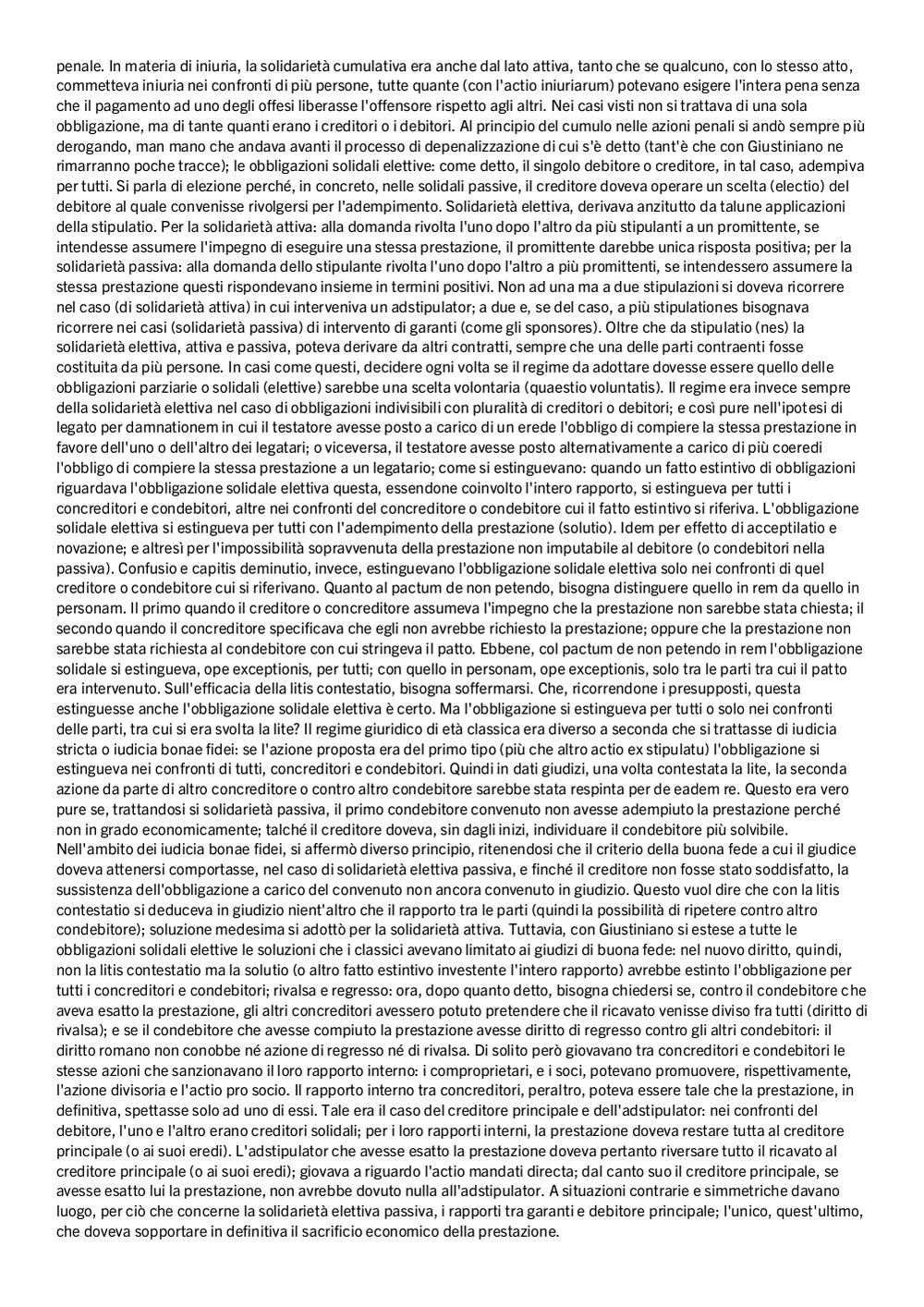 penale. In materia di iniuria, la solidarietà cumulativa era anche dal lato attiva, tanto che se qualcuno, con lo stesso atto, commetteva iniuria nei confronti di più persone, tutte quante (con l'actio iniuriarum) potevano esigere l'intera pena senza che il pagamento ad uno degli offesi liberasse l'offensore rispetto agli altri. Nei casi visti non si trattava di una sola obbligazione, ma di tante quanti erano i creditori o i debitori. Al principio del cumulo nelle azioni penali si andò sempre più derogando, man mano che andava avanti il processo di depenalizzazione di cui s'è detto (tant'è che con Giustiniano ne rimarranno poche tracce); le obbligazioni solidali elettive: come detto, il singolo debitore o creditore, in tal caso, adempiva per tutti. Si parla di elezione perché, in concreto, nelle solidali passive, il creditore doveva operare un scelta (electio) del debitore al quale convenisse rivolgersi per l'adempimento. Solidarietà elettiva, derivava anzitutto da talune applicazioni della stipulatio. Per la solidarietà attiva: alla domanda rivolta l'uno dopo l'altro da più stipulanti a un promittente, se intendesse assumere l'impegno di eseguire una stessa prestazione, il promittente darebbe unica risposta positiva; per la solidarietà passiva: alla domanda dello stipulante rivolta l'uno dopo l'altro a più promittenti, se intendessero assumere la stessa prestazione questi rispondevano insieme in termini positivi. Non ad una ma a due stipulazioni si doveva ricorrere nel caso (di solidarietà attiva) in cui interveniva un adstipulator; a due e, se del caso, a più stipulationes bisognava ricorrere nei casi (solidarietà passiva) di intervento di garanti (come gli sponsores). Oltre che da stipulatio (nes) la solidarietà elettiva, attiva e passiva, poteva derivare da altri contratti, sempre che una delle parti contraenti fosse costituita da più persone. In casi come questi, decidere ogni volta se il regime da adottare dovesse essere quello delle obbligazioni parziarie o solidali (elettive) sarebbe una scelta volontaria (quaestio voluntatis). Il regime era invece sempre della solidarietà elettiva nel caso di obbligazioni indivisibili con pluralità di creditori o debitori; e così pure nell'ipotesi di legato per damnationem in cui il testatore avesse posto a carico di un erede l'obbligo di compiere la stessa prestazione in favore dell'uno o dell'altro dei legatari; o viceversa, il testatore avesse posto alternativamente a carico di più coeredi l'obbligo di compiere la stessa prestazione a un legatario; come si estinguevano: quando un fatto estintivo di obbligazioni riguardava l'obbligazione solidale elettiva questa, essendone coinvolto l'intero rapporto, si estingueva per tutti i concreditori e condebitori, altre nei confronti del concreditore o condebitore cui il fatto estintivo si riferiva. L'obbligazione solidale elettiva si estingueva per tutti con l'adempimento della prestazione (solutio). Idem per effetto di acceptilatio e novazione; e altresì per l'impossibilità sopravvenuta della prestazione non imputabile al debitore (o condebitori nella passiva). Confusio e capitis deminutio, invece, estinguevano l'obbligazione solidale elettiva solo nei confronti di quel creditore o condebitore cui si riferivano. Quanto al pactum de non petendo, bisogna distinguere quello in rem da quello in personam. Il primo quando il creditore o concreditore assumeva l'impegno che la prestazione non sarebbe stata chiesta; il secondo quando il concreditore specificava che egli non avrebbe richiesto la prestazione; oppure che la prestazione non sarebbe stata richiesta al condebitore con cui stringeva il patto. Ebbene, col pactum de non petendo in rem l'obbligazione solidale si estingueva, ope exceptionis, per tutti; con quello in personam, ope exceptionis, solo tra le parti tra cui il patto era intervenuto. Sull'efficacia della litis contestatio, bisogna soffermarsi. Che, ricorrendone i presupposti, questa estinguesse anche l'obbligazione solidale elettiva è certo. Ma l'obbligazione si estingueva per tutti o solo nei confronti delle parti, tra cui si era svolta la lite? Il regime giuridico di età classica era diverso a seconda che si trattasse di iudicia stricta o iudicia bonae fidei: se l'azione proposta era del primo tipo (più che altro actio ex stipulatu) l'obbligazione si estingueva nei confronti di tutti, concreditori e condebitori. Quindi in dati giudizi, una volta contestata la lite, la seconda azione da parte di altro concreditore o contro altro condebitore sarebbe stata respinta per de eadem re. Questo era vero pure se, trattandosi si solidarietà passiva, il primo condebitore convenuto non avesse adempiuto la prestazione perché non in grado economicamente; talché il creditore doveva, sin dagli inizi, individuare il condebitore più solvibile.
Nell'ambito dei iudicia bonae fidei, si affermò diverso principio, ritenendosi che il criterio della buona fede a cui il giudice doveva attenersi comportasse, nel caso di solidarietà elettiva passiva, e finché il creditore non fosse stato soddisfatto, la sussistenza dell'obbligazione a carico del convenuto non ancora convenuto in giudizio. Questo vuol dire che con la litis contestatio si deduceva in giudizio nient'altro che il rapporto tra le parti (quindi la possibilità di ripetere contro altro condebitore); soluzione medesima si adottò per la solidarietà attiva. Tuttavia, con Giustiniano si estese a tutte le obbligazioni solidali elettive le soluzioni che i classici avevano limitato ai giudizi di buona fede: nel nuovo diritto, quindi, non la litis contestatio ma la solutio (o altro fatto estintivo investente l'intero rapporto) avrebbe estinto l'obbligazione per tutti i concreditori e condebitori; rivalsa e regresso: ora, dopo quanto detto, bisogna chiedersi se, contro il condebitore che aveva esatto la prestazione, gli altri concreditori avessero potuto pretendere che il ricavato venisse diviso fra tutti (diritto di rivalsa); e se il condebitore che avesse compiuto la prestazione avesse diritto di regresso contro gli altri condebitori: il diritto romano non conobbe né azione di regresso né di rivalsa. Di solito però giovavano tra concreditori e condebitori le stesse azioni che sanzionavano il loro rapporto interno: i comproprietari, e i soci, potevano promuovere, rispettivamente, l'azione divisoria e l'actio pro socio. Il rapporto interno tra concreditori, peraltro, poteva essere tale che la prestazione, in definitiva, spettasse solo ad uno di essi. Tale era il caso del creditore principale e dell'adstipulator: nei confronti del debitore, l'uno e l'altro erano creditori solidali; per i loro rapporti interni, la prestazione doveva restare tutta al creditore principale (o ai suoi eredi). L'adstipulator che avesse esatto la prestazione doveva pertanto riversare tutto il ricavato al creditore principale (o ai suoi eredi); giovava a riguardo l'actio mandati directa; dal canto suo il creditore principale, se avesse esatto lui la prestazione, non avrebbe dovuto nulla all'adstipulator. A situazioni contrarie e simmetriche davano luogo, per ciò che concerne la solidarietà elettiva passiva, i rapporti tra garanti e debitore principale; l'unico, quest'ultimo, che doveva sopportare in definitiva il sacrificio economico della prestazione.